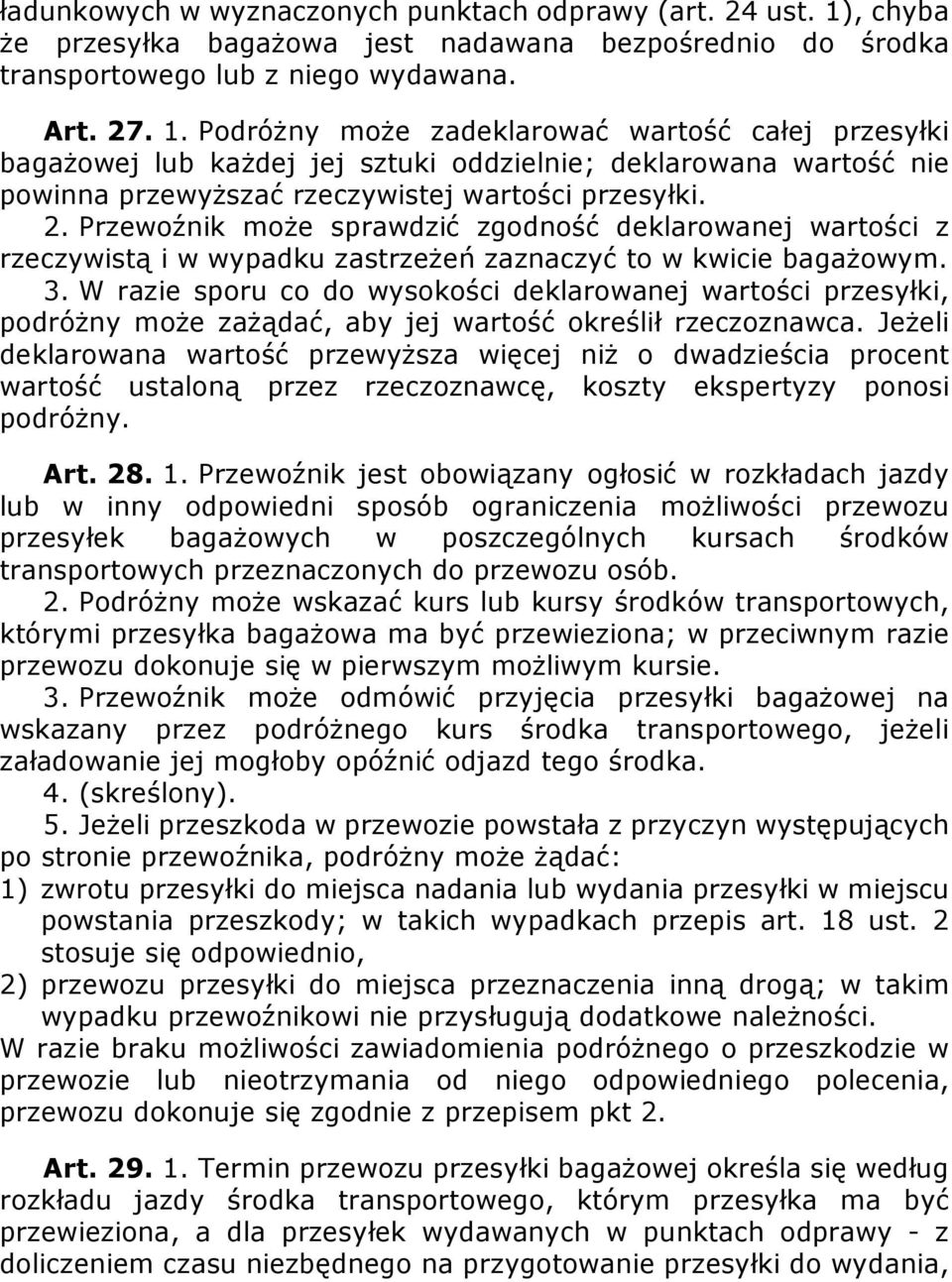 ładunkowych w wyznaczonych punktach odprawy (art. 24 ust. 1), chyba że przesyłka bagażowa jest nadawana bezpośrednio do środka transportowego lub z niego wydawana.

Art. 27. 1. Podróżny może zadeklarować wartość całej przesyłki bagażowej lub każdej jej sztuki oddzielnie; deklarowana wartość nie powinna przewyższać rzeczywistej wartości przesyłki.
2. Przewoźnik może sprawdzić zgodność deklarowanej wartości z rzeczywistą i w wypadku zastrzeżeń zaznaczyć to w kwicie bagażowym.
3. W razie sporu co do wysokości deklarowanej wartości przesyłki, podróżny może zażądać, aby jej wartość określił rzeczoznawca. Jeżeli deklarowana wartość przewyższa więcej niż o dwadzieścia procent wartość ustaloną przez rzeczoznawcę, koszty ekspertyzy ponosi podróżny.

Art. 28. 1. Przewoźnik jest obowiązany ogłosić w rozkładach jazdy lub w inny odpowiedni sposób ograniczenia możliwości przewozu przesyłek bagażowych w poszczególnych kursach środków transportowych przeznaczonych do przewozu osób.
2. Podróżny może wskazać kurs lub kursy środków transportowych, którymi przesyłka bagażowa ma być przewieziona; w przeciwnym razie przewozu dokonuje się w pierwszym możliwym kursie.
3. Przewoźnik może odmówić przyjęcia przesyłki bagażowej na wskazany przez podróżnego kurs środka transportowego, jeżeli załadowanie jej mogłoby opóźnić odjazd tego środka.
4. (skreślony).
5. Jeżeli przeszkoda w przewozie powstała z przyczyn występujących po stronie przewoźnika, podróżny może żądać:
1) zwrotu przesyłki do miejsca nadania lub wydania przesyłki w miejscu powstania przeszkody; w takich wypadkach przepis art. 18 ust. 2 stosuje się odpowiednio,
2) przewozu przesyłki do miejsca przeznaczenia inną drogą; w takim wypadku przewoźnikowi nie przysługują dodatkowe należności.
W razie braku możliwości zawiadomienia podróżnego o przeszkodzie w przewozie lub nieotrzymania od niego odpowiedniego polecenia, przewozu dokonuje się zgodnie z przepisem pkt 2.

Art. 29. 1. Termin przewozu przesyłki bagażowej określa się według rozkładu jazdy środka transportowego, którym przesyłka ma być przewieziona, a dla przesyłek wydawanych w punktach odprawy - z doliczeniem czasu niezbędnego na przygotowanie przesyłki do wydania,